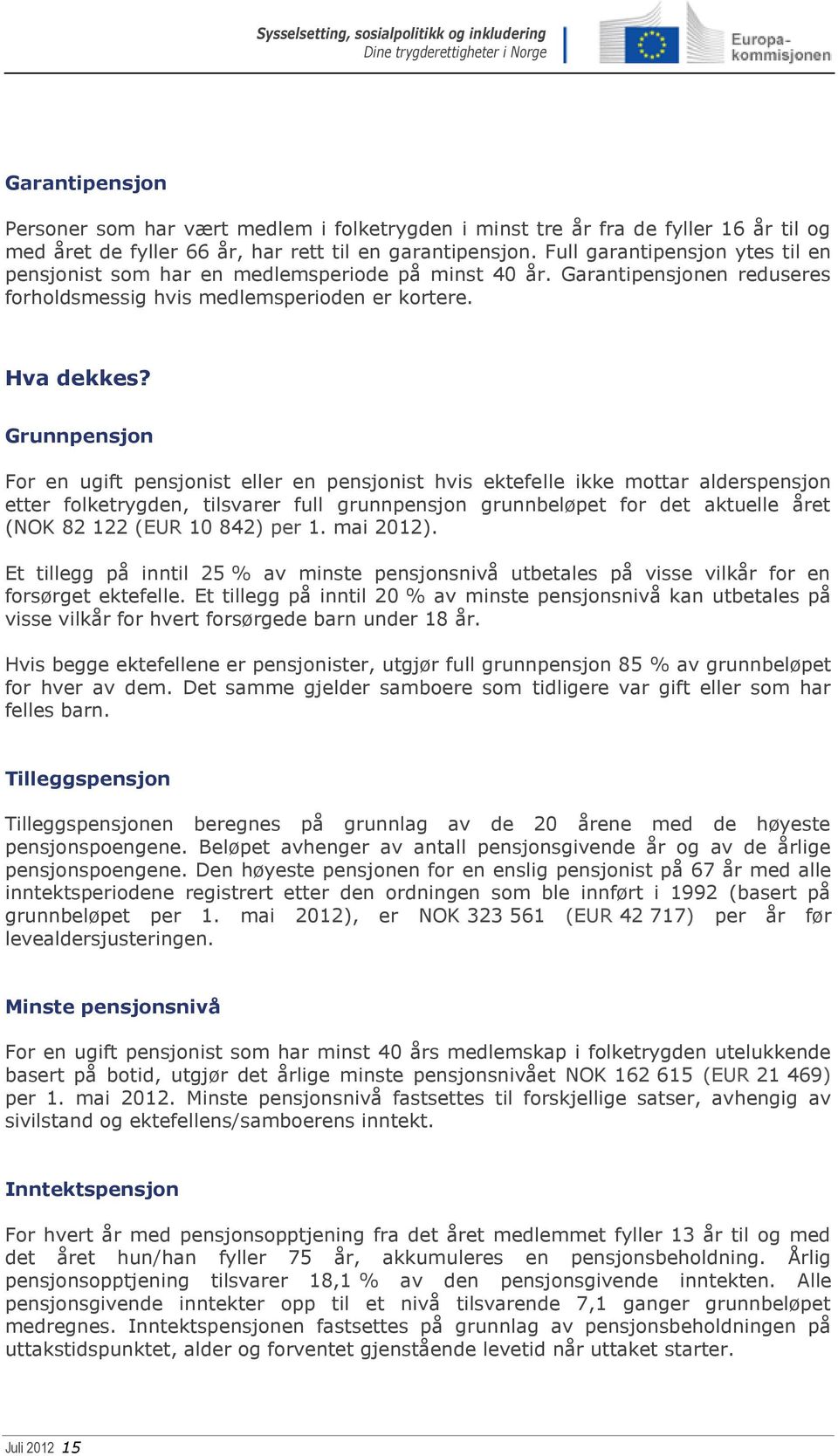 Sysselsetting, sosialpolitikk og inkludering
Dine trygderettigheter i Norge

Europa-kommisjonen

Garantipensjon

Personer som har vært medlem i folketrygden i minst tre år fra de fyller 16 år til og med året de fyller 66 år, har rett til en garantipensjon. Full garantipensjon ytes til en pensjonist som har en medlemsperiode på minst 40 år. Garantipensjonen reduseres forholdsmessig hvis medlemsperioden er kortere.

Hva dekkes?

Grunnpensjon

For en ugift pensjonist eller en pensjonist hvis ektefelle ikke mottar alderspensjon etter folketrygden, tilsvarer full grunnpensjon grunnbeløpet for det aktuelle året (NOK 82 122 (EUR 10 842) per 1. mai 2012).

Et tillegg på inntil 25 % av minste pensjonsnivå utbetales på visse vilkår for en forsørget ektefelle. Et tillegg på inntil 20 % av minste pensjonsnivå kan utbetales på visse vilkår for hvert forsørgede barn under 18 år.

Hvis begge ektefellene er pensjonister, utgjør full grunnpensjon 85 % av grunnbeløpet for hver av dem. Det samme gjelder samboere som tidligere var gift eller som har felles barn.

Tilleggspensjon

Tilleggspensjonen beregnes på grunnlag av de 20 årene med de høyeste pensjonspoengene. Beløpet avhenger av antall pensjonsgivende år og av de årlige pensjonspoengene. Den høyeste pensjonen for en enslig pensjonist på 67 år med alle inntektsperiodene registrert etter den ordningen som ble innført i 1992 (basert på grunnbeløpet per 1. mai 2012), er NOK 323 561 (EUR 42 717) per år før levealdersjusteringen.

Minste pensjonsnivå

For en ugift pensjonist som har minst 40 års medlemskap i folketrygden utelukkende basert på botid, utgjør det årlige minste pensjonsnivået NOK 162 615 (EUR 21 469) per 1. mai 2012. Minste pensjonsnivå fastsettes til forskjellige satser, avhengig av sivilstand og ektefellens/samboerens inntekt.

Inntektspensjon

For hvert år med pensjonsopptjening fra det året medlemmet fyller 13 år til og med det året hun/han fyller 75 år, akkumuleres en pensjonsbeholdning. Årlig pensjonsopptjening tilsvarer 18,1 % av den pensjonsgivende inntekten. Alle pensjonsgivende inntekter opp til et nivå tilsvarende 7,1 ganger grunnbeløpet medregnes. Inntektspensjonen fastsettes på grunnlag av pensjonsbeholdningen på uttakstidspunktet, alder og forventet gjenstående levetid når uttaket starter.

Juli 2012 15